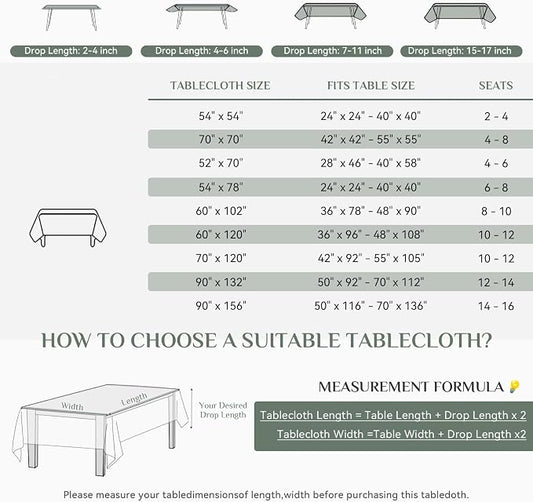 Drop Length: 2-4 inch

Drop Length: 4-6 inch

Drop Length: 7-11 inch

Drop Length: 15-17 inch

| TABLECLOTH SIZE | FITS TABLE SIZE | SEATS |
|---|---|---|
| 54" x 54" | 24" x 24" - 40" x 40" | 2 - 4 |
| 70" x 70" | 42" x 42" - 55" x 55" | 4 - 8 |
| 52" x 70" | 28" x 46" - 40" x 58" | 4 - 6 |
| 54" x 78" | 24" x 24" - 40" x 40" | 6 - 8 |
| 60" x 102" | 36" x 78" - 48" x 90" | 8 - 10 |
| 60" x 120" | 36" x 96" - 48" x 108" | 10 - 12 |
| 70" x 120" | 42" x 92" - 55" x 105" | 10 - 12 |
| 90" x 132" | 50" x 92" - 70" x 112" | 12 - 14 |
| 90" x 156" | 50" x 116" - 70" x 136" | 14 - 16 |

HOW TO CHOOSE A SUITABLE TABLECLOTH?

Width

Length

Your Desired Drop Length

MEASUREMENT FORMULA

Tablecloth Length = Table Length + Drop Length x 2

Tablecloth Width =Table Width + Drop Length x2

Please measure your tabledimensionsof length,width before purchasing this tabledoth.